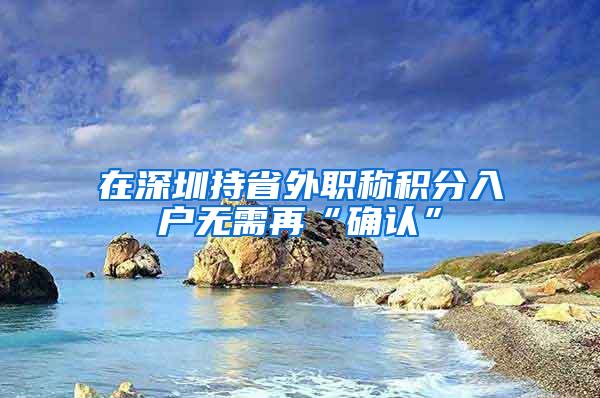 在深圳持省外职称积分入户无需再“确认”